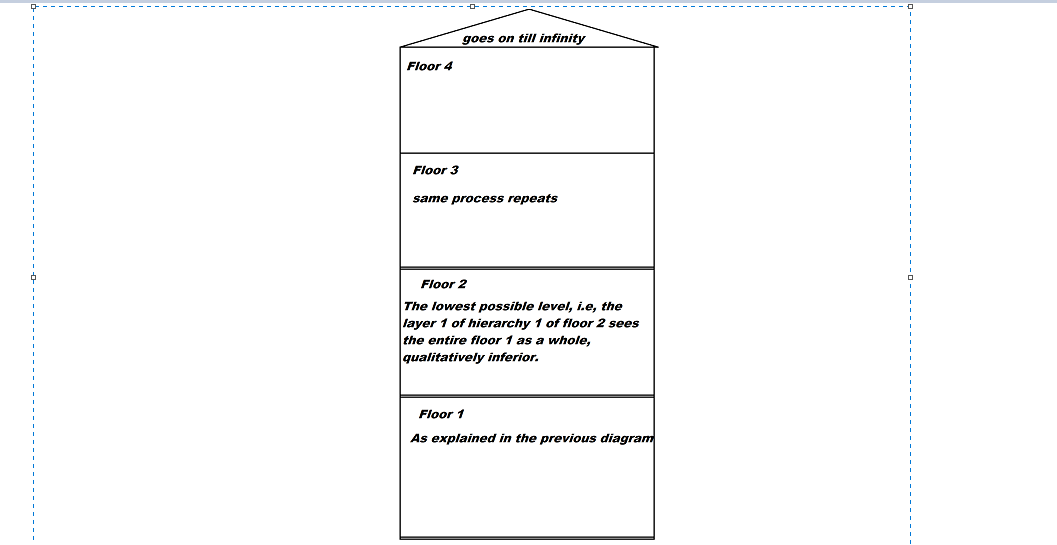 goes on till infinity

Floor 4

Floor 3

same process repeats

Floor 2

The lowest possible level, i.e, the layer 1 of hierarchy 1 of floor 2 sees the entire floor 1 as a whole, qualitatively inferior.

Floor 1

As explained in the previous diagram